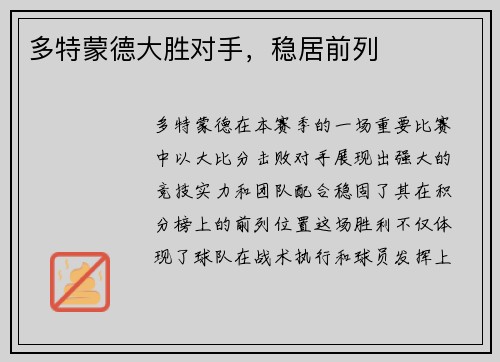 多特蒙德大胜对手，稳居前列

多特蒙德在本赛季的一场重要比赛中以大比分击败对手展现出强大的竞技实力和团队配合稳固了其在积分榜上的前列位置这场胜利不仅体现了球队在战术执行和球员发挥上